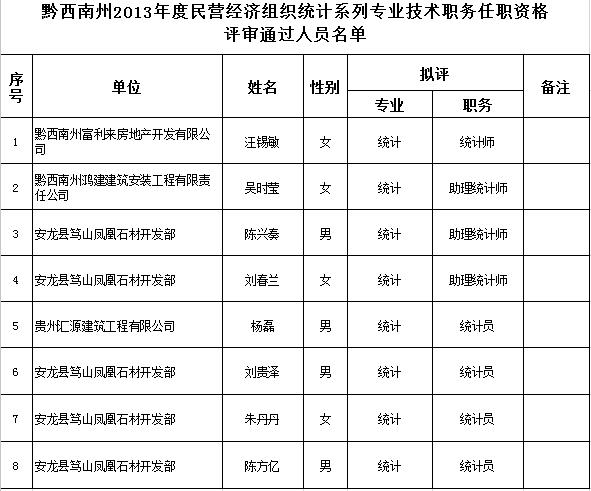 黔西南州2013年度民营经济组织统计系列专业技术职务任职资格评审通过人员名单

| 序号 | 单位 | 姓名 | 性别 | 拟评 专业 | 拟评 职务 | 备注 |
|---|---|---|---|---|---|---|
| 1 | 黔西南州富利来房地产开发有限公司 | 汪锡敏 | 女 | 统计 | 统计师 | |
| 2 | 黔西南州鸿建建筑安装工程有限责任公司 | 吴时莹 | 女 | 统计 | 助理统计师 | |
| 3 | 安龙县笃山凤凰石材开发部 | 陈兴泰 | 男 | 统计 | 助理统计师 | |
| 4 | 安龙县笃山凤凰石材开发部 | 刘春兰 | 女 | 统计 | 助理统计师 | |
| 5 | 贵州汇源建筑工程有限公司 | 杨磊 | 男 | 统计 | 统计员 | |
| 6 | 安龙县笃山凤凰石材开发部 | 刘贵泽 | 男 | 统计 | 统计员 | |
| 7 | 安龙县笃山凤凰石材开发部 | 朱丹丹 | 女 | 统计 | 统计员 | |
| 8 | 安龙县笃山凤凰石材开发部 | 陈方亿 | 男 | 统计 | 统计员 | |